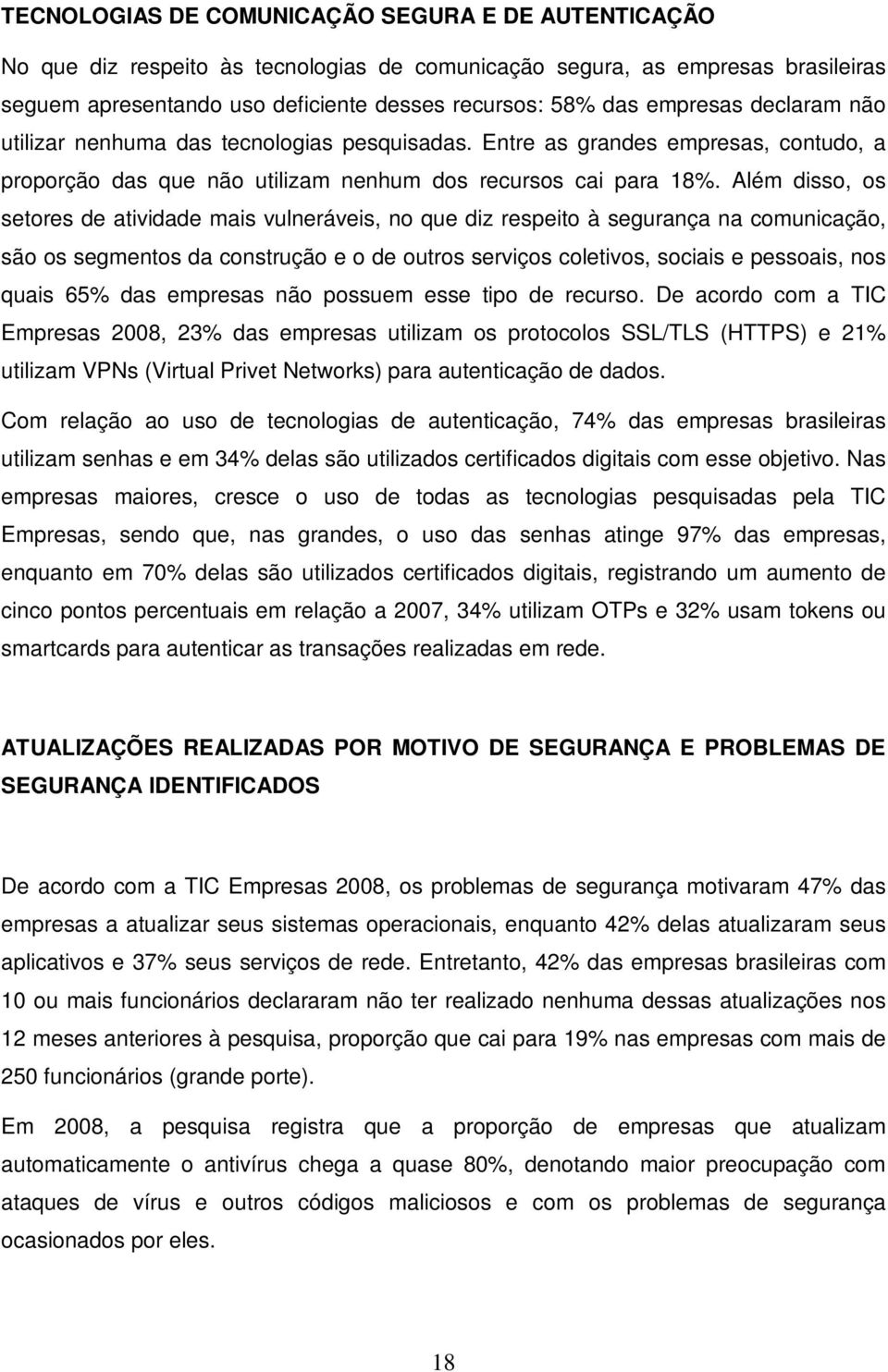 TECNOLOGIAS DE COMUNICAÇÃO SEGURA E DE AUTENTICAÇÃO

No que diz respeito às tecnologias de comunicação segura, as empresas brasileiras seguem apresentando uso deficiente desses recursos: 58% das empresas declaram não utilizar nenhuma das tecnologias pesquisadas. Entre as grandes empresas, contudo, a proporção das que não utilizam nenhum dos recursos cai para 18%. Além disso, os setores de atividade mais vulneráveis, no que diz respeito à segurança na comunicação, são os segmentos da construção e o de outros serviços coletivos, sociais e pessoais, nos quais 65% das empresas não possuem esse tipo de recurso. De acordo com a TIC Empresas 2008, 23% das empresas utilizam os protocolos SSL/TLS (HTTPS) e 21% utilizam VPNs (Virtual Privet Networks) para autenticação de dados.

Com relação ao uso de tecnologias de autenticação, 74% das empresas brasileiras utilizam senhas e em 34% delas são utilizados certificados digitais com esse objetivo. Nas empresas maiores, cresce o uso de todas as tecnologias pesquisadas pela TIC Empresas, sendo que, nas grandes, o uso das senhas atinge 97% das empresas, enquanto em 70% delas são utilizados certificados digitais, registrando um aumento de cinco pontos percentuais em relação a 2007, 34% utilizam OTPs e 32% usam tokens ou smartcards para autenticar as transações realizadas em rede.

ATUALIZAÇÕES REALIZADAS POR MOTIVO DE SEGURANÇA E PROBLEMAS DE SEGURANÇA IDENTIFICADOS

De acordo com a TIC Empresas 2008, os problemas de segurança motivaram 47% das empresas a atualizar seus sistemas operacionais, enquanto 42% delas atualizaram seus aplicativos e 37% seus serviços de rede. Entretanto, 42% das empresas brasileiras com 10 ou mais funcionários declararam não ter realizado nenhuma dessas atualizações nos 12 meses anteriores à pesquisa, proporção que cai para 19% nas empresas com mais de 250 funcionários (grande porte).

Em 2008, a pesquisa registra que a proporção de empresas que atualizam automaticamente o antivírus chega a quase 80%, denotando maior preocupação com ataques de vírus e outros códigos maliciosos e com os problemas de segurança ocasionados por eles.

18